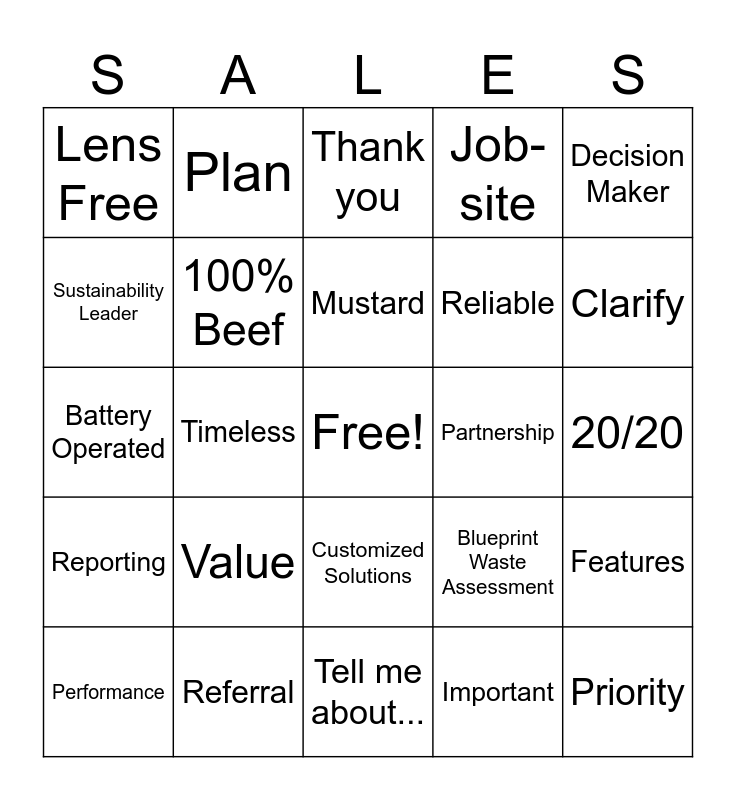 | S | A | L | E | S |
|---|---|---|---|---|
| Lens Free | Plan | Thank you | Job-site | Decision Maker |
| Sustainability Leader | 100% Beef | Mustard | Reliable | Clarify |
| Battery Operated | Timeless | Free! | Partnership | 20/20 |
| Reporting | Value | Customized Solutions | Blueprint Waste Assessment | Features |
| Performance | Referral | Tell me about... | Important | Priority |